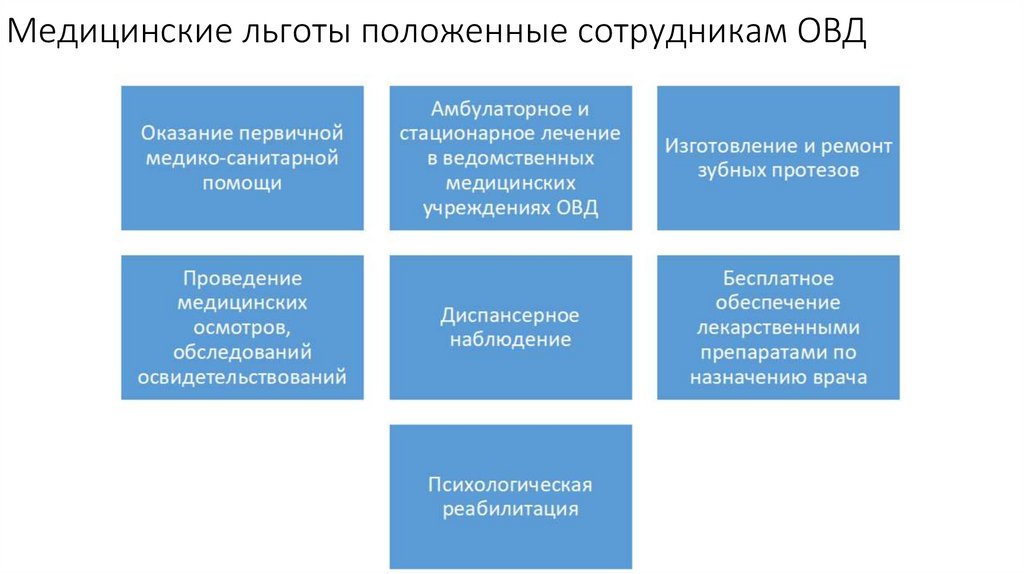 Медицинские льготы положенные сотрудникам ОВД

Оказание первичной медико-санитарной помощи

Амбулаторное и стационарное лечение в ведомственных медицинских учреждениях ОВД

Изготовление и ремонт зубных протезов

Проведение медицинских осмотров, обследований освидетельствований

Диспансерное наблюдение

Бесплатное обеспечение лекарственными препаратами по назначению врача

Психологическая реабилитация